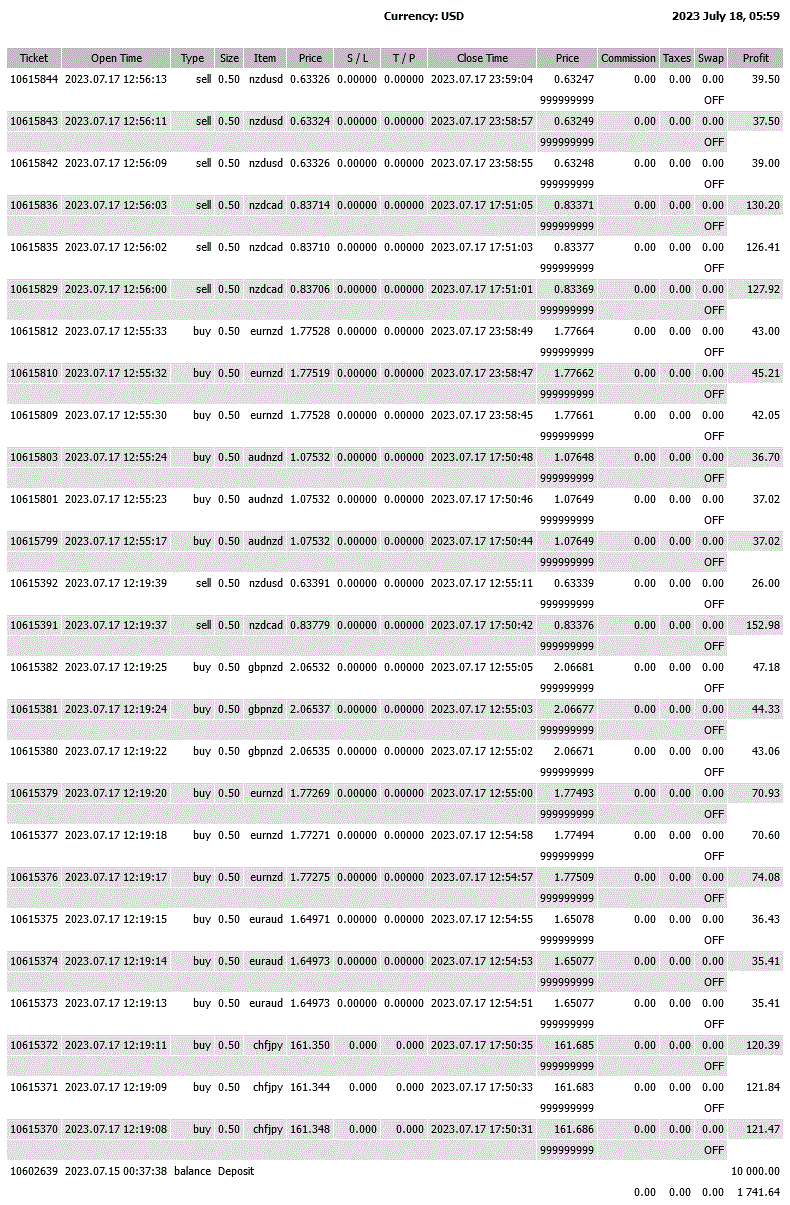 Currency: USD 2023 July 18, 05:59

| Ticket | Open Time | Type | Size | Item | Price | S / L | T / P | Close Time | Price | Commission | Taxes | Swap | Profit |
|---|---|---|---|---|---|---|---|---|---|---|---|---|---|
| 10615844 | 2023.07.17 12:56:13 | sell | 0.50 | nzdusd | 0.63326 | 0.00000 | 0.00000 | 2023.07.17 23:59:04 | 0.63247 | 0.00 | 0.00 | 0.00 | 39.50 |
| | | | | | | | | | 999999999 | | | OFF | |
| 10615843 | 2023.07.17 12:56:11 | sell | 0.50 | nzdusd | 0.63324 | 0.00000 | 0.00000 | 2023.07.17 23:58:57 | 0.63249 | 0.00 | 0.00 | 0.00 | 37.50 |
| | | | | | | | | | 999999999 | | | OFF | |
| 10615842 | 2023.07.17 12:56:09 | sell | 0.50 | nzdusd | 0.63326 | 0.00000 | 0.00000 | 2023.07.17 23:58:55 | 0.63248 | 0.00 | 0.00 | 0.00 | 39.00 |
| | | | | | | | | | 999999999 | | | OFF | |
| 10615836 | 2023.07.17 12:56:03 | sell | 0.50 | nzdcad | 0.83714 | 0.00000 | 0.00000 | 2023.07.17 17:51:05 | 0.83371 | 0.00 | 0.00 | 0.00 | 130.20 |
| | | | | | | | | | 999999999 | | | OFF | |
| 10615835 | 2023.07.17 12:56:02 | sell | 0.50 | nzdcad | 0.83710 | 0.00000 | 0.00000 | 2023.07.17 17:51:03 | 0.83377 | 0.00 | 0.00 | 0.00 | 126.41 |
| | | | | | | | | | 999999999 | | | OFF | |
| 10615829 | 2023.07.17 12:56:00 | sell | 0.50 | nzdcad | 0.83706 | 0.00000 | 0.00000 | 2023.07.17 17:51:01 | 0.83369 | 0.00 | 0.00 | 0.00 | 127.92 |
| | | | | | | | | | 999999999 | | | OFF | |
| 10615812 | 2023.07.17 12:55:33 | buy | 0.50 | eurnzd | 1.77528 | 0.00000 | 0.00000 | 2023.07.17 23:58:49 | 1.77664 | 0.00 | 0.00 | 0.00 | 43.00 |
| | | | | | | | | | 999999999 | | | OFF | |
| 10615810 | 2023.07.17 12:55:32 | buy | 0.50 | eurnzd | 1.77519 | 0.00000 | 0.00000 | 2023.07.17 23:58:47 | 1.77662 | 0.00 | 0.00 | 0.00 | 45.21 |
| | | | | | | | | | 999999999 | | | OFF | |
| 10615809 | 2023.07.17 12:55:30 | buy | 0.50 | eurnzd | 1.77528 | 0.00000 | 0.00000 | 2023.07.17 23:58:45 | 1.77661 | 0.00 | 0.00 | 0.00 | 42.05 |
| | | | | | | | | | 999999999 | | | OFF | |
| 10615803 | 2023.07.17 12:55:24 | buy | 0.50 | audnzd | 1.07532 | 0.00000 | 0.00000 | 2023.07.17 17:50:48 | 1.07648 | 0.00 | 0.00 | 0.00 | 36.70 |
| | | | | | | | | | 999999999 | | | OFF | |
| 10615801 | 2023.07.17 12:55:23 | buy | 0.50 | audnzd | 1.07532 | 0.00000 | 0.00000 | 2023.07.17 17:50:46 | 1.07649 | 0.00 | 0.00 | 0.00 | 37.02 |
| | | | | | | | | | 999999999 | | | OFF | |
| 10615799 | 2023.07.17 12:55:17 | buy | 0.50 | audnzd | 1.07532 | 0.00000 | 0.00000 | 2023.07.17 17:50:44 | 1.07649 | 0.00 | 0.00 | 0.00 | 37.02 |
| | | | | | | | | | 999999999 | | | OFF | |
| 10615392 | 2023.07.17 12:19:39 | sell | 0.50 | nzdusd | 0.63391 | 0.00000 | 0.00000 | 2023.07.17 12:55:11 | 0.63339 | 0.00 | 0.00 | 0.00 | 26.00 |
| | | | | | | | | | 999999999 | | | OFF | |
| 10615391 | 2023.07.17 12:19:37 | sell | 0.50 | nzdcad | 0.83779 | 0.00000 | 0.00000 | 2023.07.17 17:50:42 | 0.83376 | 0.00 | 0.00 | 0.00 | 152.98 |
| | | | | | | | | | 999999999 | | | OFF | |
| 10615382 | 2023.07.17 12:19:25 | buy | 0.50 | gbpnzd | 2.06532 | 0.00000 | 0.00000 | 2023.07.17 12:55:05 | 2.06681 | 0.00 | 0.00 | 0.00 | 47.18 |
| | | | | | | | | | 999999999 | | | OFF | |
| 10615381 | 2023.07.17 12:19:24 | buy | 0.50 | gbpnzd | 2.06537 | 0.00000 | 0.00000 | 2023.07.17 12:55:03 | 2.06677 | 0.00 | 0.00 | 0.00 | 44.33 |
| | | | | | | | | | 999999999 | | | OFF | |
| 10615380 | 2023.07.17 12:19:22 | buy | 0.50 | gbpnzd | 2.06535 | 0.00000 | 0.00000 | 2023.07.17 12:55:02 | 2.06671 | 0.00 | 0.00 | 0.00 | 43.06 |
| | | | | | | | | | 999999999 | | | OFF | |
| 10615379 | 2023.07.17 12:19:20 | buy | 0.50 | eurnzd | 1.77269 | 0.00000 | 0.00000 | 2023.07.17 12:55:00 | 1.77493 | 0.00 | 0.00 | 0.00 | 70.93 |
| | | | | | | | | | 999999999 | | | OFF | |
| 10615377 | 2023.07.17 12:19:18 | buy | 0.50 | eurnzd | 1.77271 | 0.00000 | 0.00000 | 2023.07.17 12:54:58 | 1.77494 | 0.00 | 0.00 | 0.00 | 70.60 |
| | | | | | | | | | 999999999 | | | OFF | |
| 10615376 | 2023.07.17 12:19:17 | buy | 0.50 | eurnzd | 1.77275 | 0.00000 | 0.00000 | 2023.07.17 12:54:57 | 1.77509 | 0.00 | 0.00 | 0.00 | 74.08 |
| | | | | | | | | | 999999999 | | | OFF | |
| 10615375 | 2023.07.17 12:19:15 | buy | 0.50 | euraud | 1.64971 | 0.00000 | 0.00000 | 2023.07.17 12:54:55 | 1.65078 | 0.00 | 0.00 | 0.00 | 36.43 |
| | | | | | | | | | 999999999 | | | OFF | |
| 10615374 | 2023.07.17 12:19:14 | buy | 0.50 | euraud | 1.64973 | 0.00000 | 0.00000 | 2023.07.17 12:54:53 | 1.65077 | 0.00 | 0.00 | 0.00 | 35.41 |
| | | | | | | | | | 999999999 | | | OFF | |
| 10615373 | 2023.07.17 12:19:13 | buy | 0.50 | euraud | 1.64973 | 0.00000 | 0.00000 | 2023.07.17 12:54:51 | 1.65077 | 0.00 | 0.00 | 0.00 | 35.41 |
| | | | | | | | | | 999999999 | | | OFF | |
| 10615372 | 2023.07.17 12:19:11 | buy | 0.50 | chfjpy | 161.350 | 0.000 | 0.000 | 2023.07.17 17:50:35 | 161.685 | 0.00 | 0.00 | 0.00 | 120.39 |
| | | | | | | | | | 999999999 | | | OFF | |
| 10615371 | 2023.07.17 12:19:09 | buy | 0.50 | chfjpy | 161.344 | 0.000 | 0.000 | 2023.07.17 17:50:33 | 161.683 | 0.00 | 0.00 | 0.00 | 121.84 |
| | | | | | | | | | 999999999 | | | OFF | |
| 10615370 | 2023.07.17 12:19:08 | buy | 0.50 | chfjpy | 161.348 | 0.000 | 0.000 | 2023.07.17 17:50:31 | 161.686 | 0.00 | 0.00 | 0.00 | 121.47 |
| | | | | | | | | | 999999999 | | | OFF | |
| 10602639 | 2023.07.15 00:37:38 | balance | Deposit | | | | | | | | | | 10 000.00 |
| | | | | | | | | | | 0.00 | 0.00 | 0.00 | 1 741.64 |